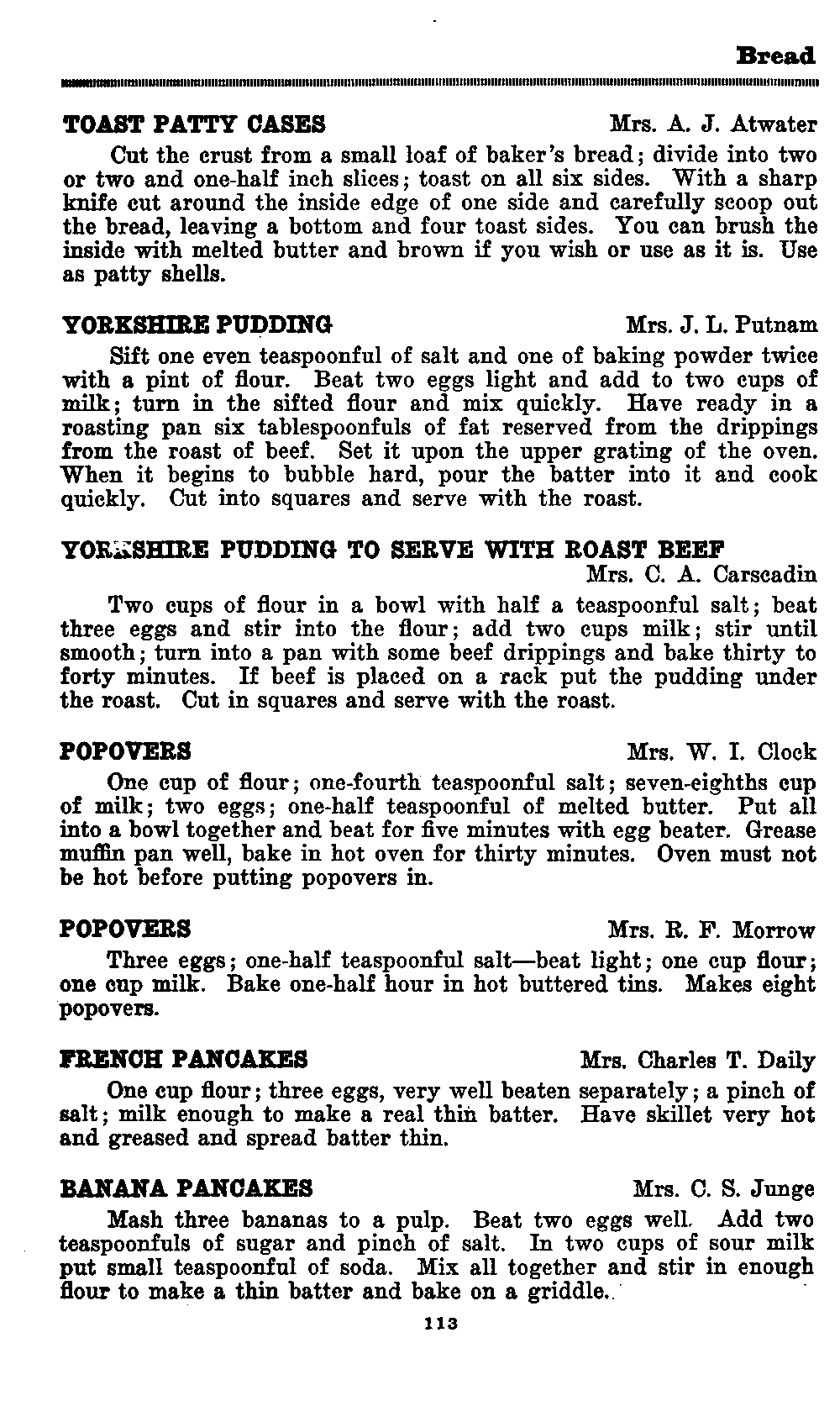 Bread

TOAST PATTY CASES Mrs. A. J. Atwater

Cut the crust from a small loaf of baker's bread; divide into two or two and one-half inch slices; toast on all six sides. With a sharp knife cut around the inside edge of one side and carefully scoop out the bread, leaving a bottom and four toast sides. You can brush the inside with melted butter and brown if you wish or use as it is. Use as patty shells.

YORKSHIRE PUDDING Mrs. J. L. Putnam

Sift one even teaspoonful of salt and one of baking powder twice with a pint of flour. Beat two eggs light and add to two cups of milk; turn in the sifted flour and mix quickly. Have ready in a roasting pan six tablespoonfuls of fat reserved from the drippings from the roast of beef. Set it upon the upper grating of the oven. When it begins to bubble hard, pour the batter into it and cook quickly. Cut into squares and serve with the roast.

YORKSHIRE PUDDING TO SERVE WITH ROAST BEEF
Mrs. C. A. Carscadin

Two cups of flour in a bowl with half a teaspoonful salt; beat three eggs and stir into the flour; add two cups milk; stir until smooth; turn into a pan with some beef drippings and bake thirty to forty minutes. If beef is placed on a rack put the pudding under the roast. Cut in squares and serve with the roast.

POPOVERS Mrs. W. I. Clock

One cup of flour; one-fourth teaspoonful salt; seven-eighths cup of milk; two eggs; one-half teaspoonful of melted butter. Put all into a bowl together and beat for five minutes with egg beater. Grease muffin pan well, bake in hot oven for thirty minutes. Oven must not be hot before putting popovers in.

POPOVERS Mrs. R. F. Morrow

Three eggs; one-half teaspoonful salt—beat light; one cup flour; one cup milk. Bake one-half hour in hot buttered tins. Makes eight popovers.

FRENCH PANCAKES Mrs. Charles T. Daily

One cup flour; three eggs, very well beaten separately; a pinch of salt; milk enough to make a real thin batter. Have skillet very hot and greased and spread batter thin.

BANANA PANCAKES Mrs. C. S. Junge

Mash three bananas to a pulp. Beat two eggs well. Add two teaspoonfuls of sugar and pinch of salt. In two cups of sour milk put small teaspoonful of soda. Mix all together and stir in enough flour to make a thin batter and bake on a griddle.

113